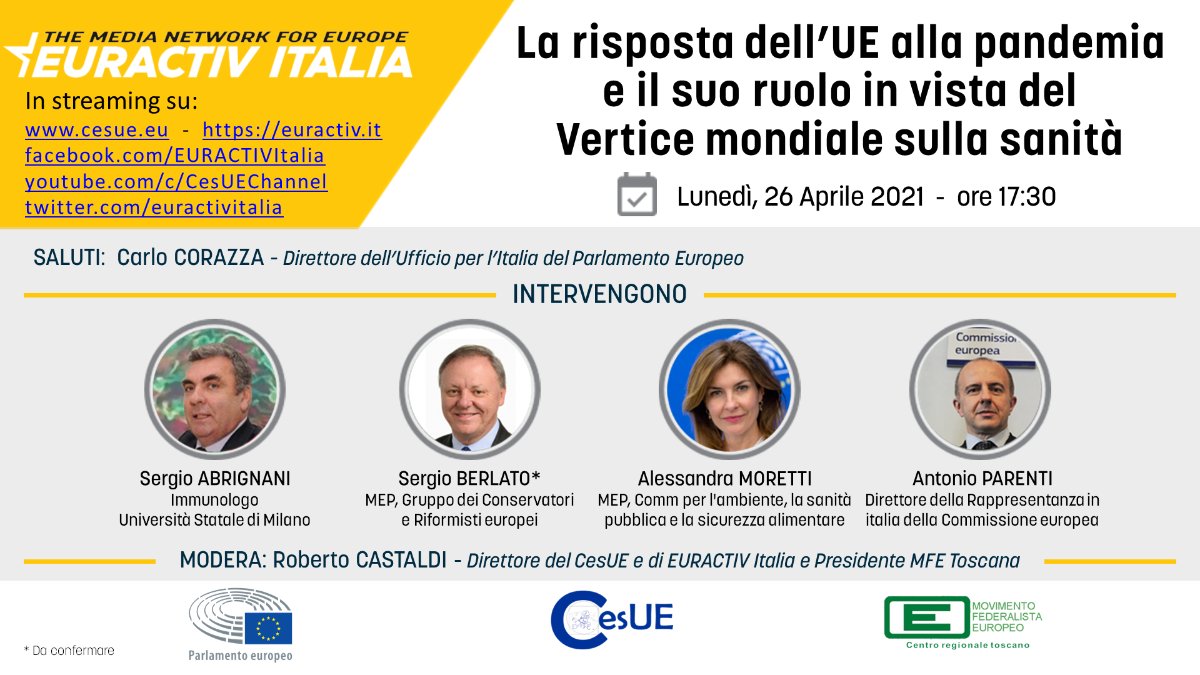 THE MEDIA NETWORK FOR EUROPE
EURACTIV ITALIA

In streaming su:
www.cesue.eu - https://euractiv.it
facebook.com/EURACTIVItalia
youtube.com/c/CesUEChannel
twitter.com/euractivitalia

La risposta dell'UE alla pandemia e il suo ruolo in vista del Vertice mondiale sulla sanità

Lunedì, 26 Aprile 2021 - ore 17:30

SALUTI: Carlo CORAZZA - Direttore dell'Ufficio per l'Italia del Parlamento Europeo

INTERVENGONO

Sergio ABRIGNANI
Immunologo
Università Statale di Milano

Sergio BERLATO*
MEP, Gruppo dei Conservatori e Riformisti europei

Commission europea

Alessandra MORETTI
MEP, Comm per l'ambiente, la sanità pubblica e la sicurezza alimentare

Antonio PARENTI
Direttore della Rappresentanza in italia della Commissione europea

MODERA: Roberto CASTALDI - Direttore del CesUE e di EURACTIV Italia e Presidente MFE Toscana

* Da confermare

Parlamento europeo

CesUE

MOVIMENTO FEDERALISTA EUROPEO
Centro regionale toscano